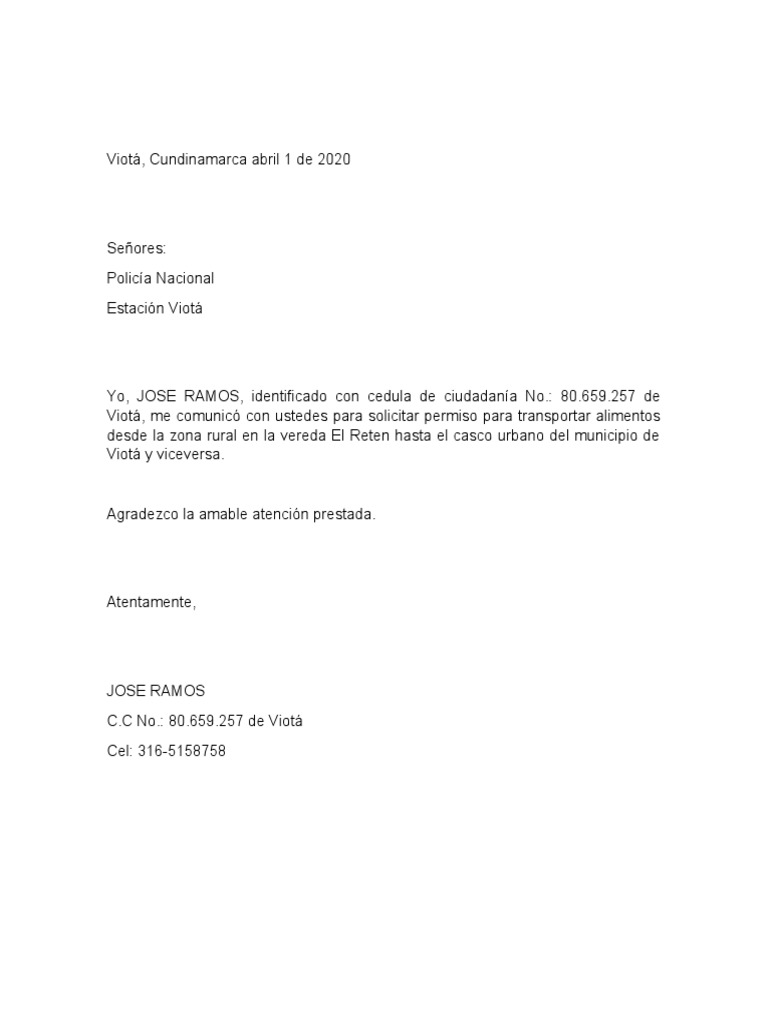 Viotá, Cundinamarca abril 1 de 2020

Señores:

Policía Nacional

Estación Viotá

Yo, JOSE RAMOS, identificado con cedula de ciudadanía No.: 80.659.257 de Viotá, me comunicó con ustedes para solicitar permiso para transportar alimentos desde la zona rural en la vereda El Reten hasta el casco urbano del municipio de Viotá y viceversa.

Agradezco la amable atención prestada.

Atentamente,

JOSE RAMOS

C.C No.: 80.659.257 de Viotá

Cel: 316-5158758